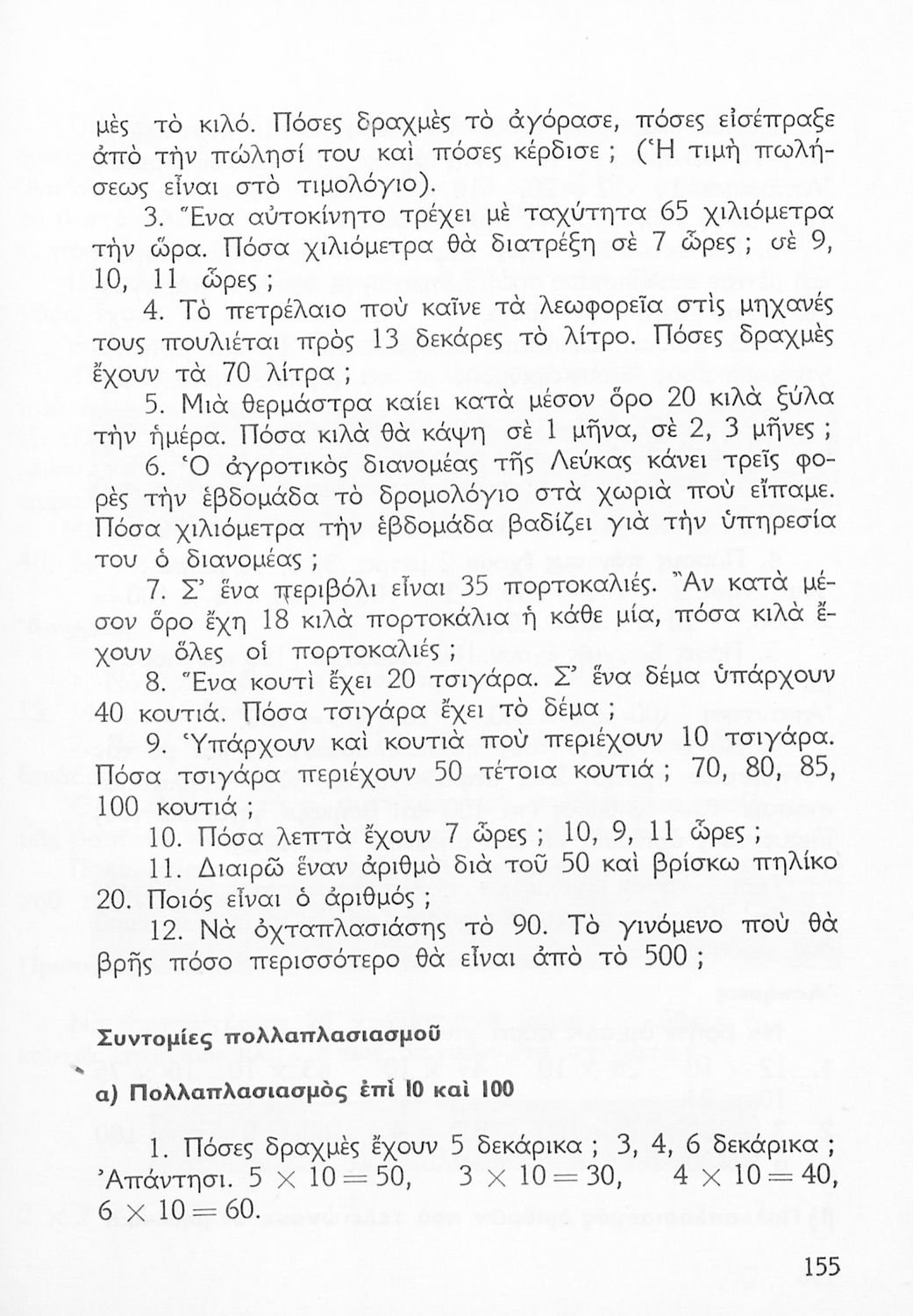 μὲς τὸ κιλό. Πόσες δραχμὲς τὸ ἀγόρασε, πόσες εἰσέπραξε ἀπὸ τὴν πώλησί του καὶ πόσες κέρδισε ; (Ἡ τιμὴ πωλήσεως εἶναι στὸ τιμολόγιο).

3. Ἕνα αὐτοκίνητο τρέχει μὲ ταχύτητα 65 χιλιόμετρα τὴν ὥρα. Πόσα χιλιόμετρα θὰ διατρέξη σὲ 7 ὧρες ; σὲ 9, 10, 11 ὧρες ;

4. Τὸ πετρέλαιο ποὺ καῖνε τὰ λεωφορεῖα στὶς μηχανές τους πουλιέται πρὸς 13 δεκάρες τὸ λίτρο. Πόσες δραχμὲς ἔχουν τὰ 70 λίτρα ;

5. Μιὰ θερμάστρα καίει κατὰ μέσον ὅρο 20 κιλὰ ξύλα τὴν ἡμέρα. Πόσα κιλὰ θὰ κάψη σὲ 1 μῆνα, σὲ 2, 3 μῆνες ;

6. Ὁ ἀγροτικὸς διανομέας τῆς Λεύκας κάνει τρεῖς φορὲς τὴν ἑβδομάδα τὸ δρομολόγιο στὰ χωριὰ ποὺ εἴπαμε. Πόσα χιλιόμετρα τὴν ἑβδομάδα βαδίζει γιὰ τὴν ὑπηρεσία του ὁ διανομέας ;

7. Σ' ἕνα περιβόλι εἶναι 35 πορτοκαλιές. Ἂν κατὰ μέσον ὅρο ἔχη 18 κιλὰ πορτοκάλια ἡ κάθε μία, πόσα κιλὰ ἔχουν ὅλες οἱ πορτοκαλιές ;

8. Ἕνα κουτὶ ἔχει 20 τσιγάρα. Σ' ἕνα δέμα ὑπάρχουν 40 κουτιά. Πόσα τσιγάρα ἔχει τὸ δέμα ;

9. Ὑπάρχουν καὶ κουτιὰ ποὺ περιέχουν 10 τσιγάρα. Πόσα τσιγάρα περιέχουν 50 τέτοια κουτιά ; 70, 80, 85, 100 κουτιά ;

10. Πόσα λεπτὰ ἔχουν 7 ὧρες ; 10, 9, 11 ὧρες ;

11. Διαιρῶ ἕναν ἀριθμὸ διὰ τοῦ 50 καὶ βρίσκω πηλίκο 20. Ποιός εἶναι ὁ ἀριθμός ;

12. Νὰ ὀχταπλασιάσης τὸ 90. Τὸ γινόμενο ποὺ θὰ βρῆς πόσο περισσότερο θὰ εἶναι ἀπὸ τὸ 500 ;

Συντομίες πολλαπλασιασμοῦ

α) Πολλαπλασιασμὸς ἐπὶ 10 καὶ 100

1. Πόσες δραχμὲς ἔχουν 5 δεκάρικα ; 3, 4, 6 δεκάρικα ;
Ἀπάντησι. $5 \times 10 = 50$, $3 \times 10 = 30$, $4 \times 10 = 40$, $6 \times 10 = 60$.

155